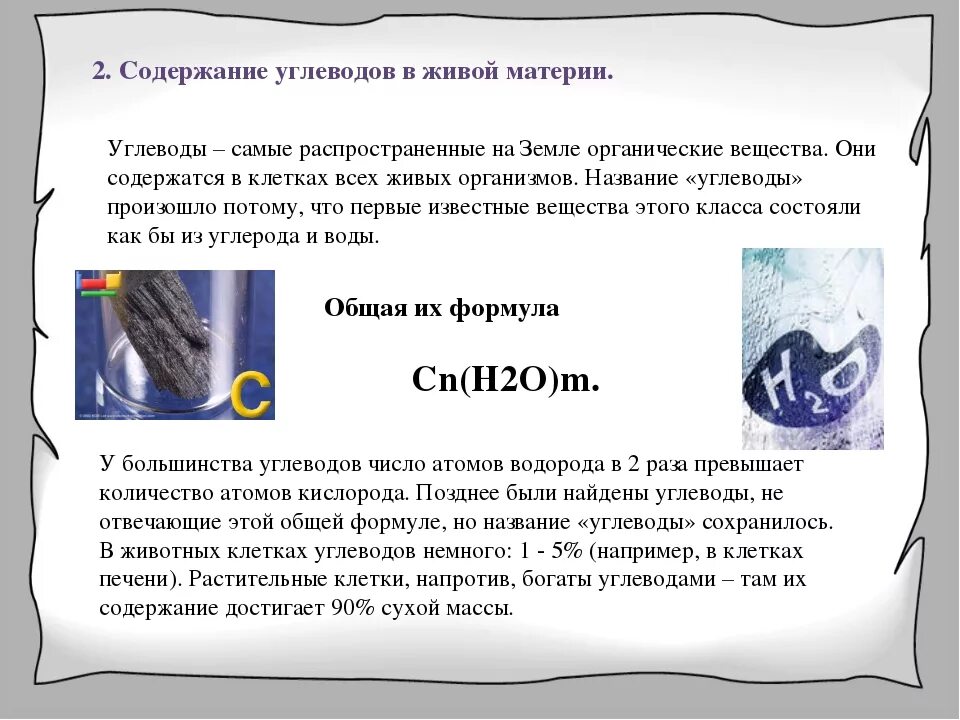 2. Содержание углеводов в живой материи.

Углеводы – самые распространенные на Земле органические вещества. Они содержатся в клетках всех живых организмов. Название «углеводы» произошло потому, что первые известные вещества этого класса состояли как бы из углерода и воды.

C

Общая их формула

Cn(H2O)m.

$H_2O$

У большинства углеводов число атомов водорода в 2 раза превышает количество атомов кислорода. Позднее были найдены углеводы, не отвечающие этой общей формуле, но название «углеводы» сохранилось. В животных клетках углеводов немного: 1 - 5% (например, в клетках печени). Растительные клетки, напротив, богаты углеводами – там их содержание достигает 90% сухой массы.